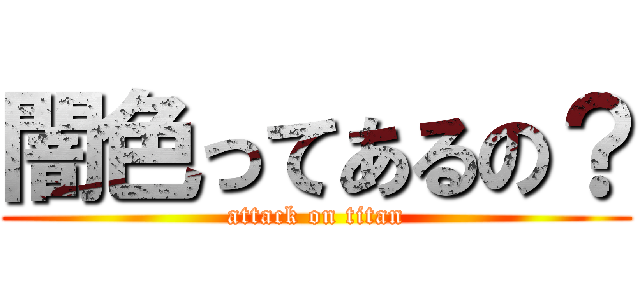 闇色ってあるの？

attack on titan